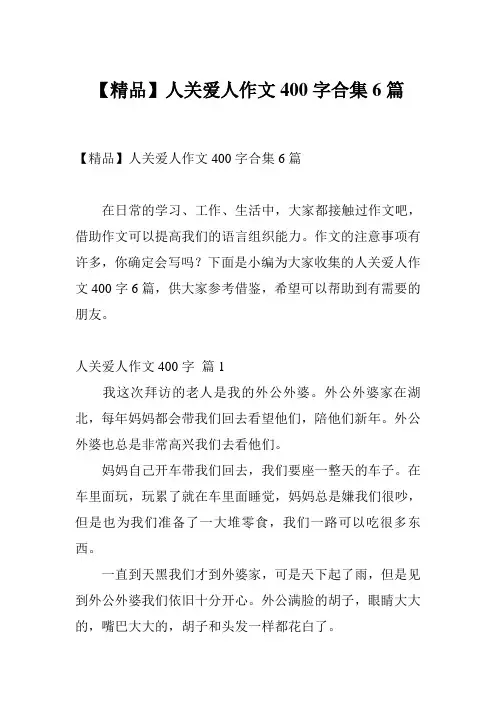 【精品】人关爱人作文 400 字合集 6 篇

【精品】人关爱人作文 400 字合集 6 篇

在日常的学习、工作、生活中，大家都接触过作文吧，借助作文可以提高我们的语言组织能力。作文的注意事项有许多，你确定会写吗？下面是小编为大家收集的人关爱人作文 400 字 6 篇，供大家参考借鉴，希望可以帮助到有需要的朋友。

人关爱人作文 400 字 篇 1

我这次拜访的老人是我的外公外婆。外公外婆家在湖北，每年妈妈都会带我们回去看望他们，陪他们新年。外公外婆也总是非常高兴我们去看他们。

妈妈自己开车带我们回去，我们要座一整天的车子。在车里面玩，玩累了就在车里面睡觉，妈妈总是嫌我们很吵，但是也为我们准备了一大堆零食，我们一路可以吃很多东西。

一直到天黑我们才到外婆家，可是天下起了雨，但是见到外公外婆我们依旧十分开心。外公满脸的胡子，眼睛大大的，嘴巴大大的，胡子和头发一样都花白了。